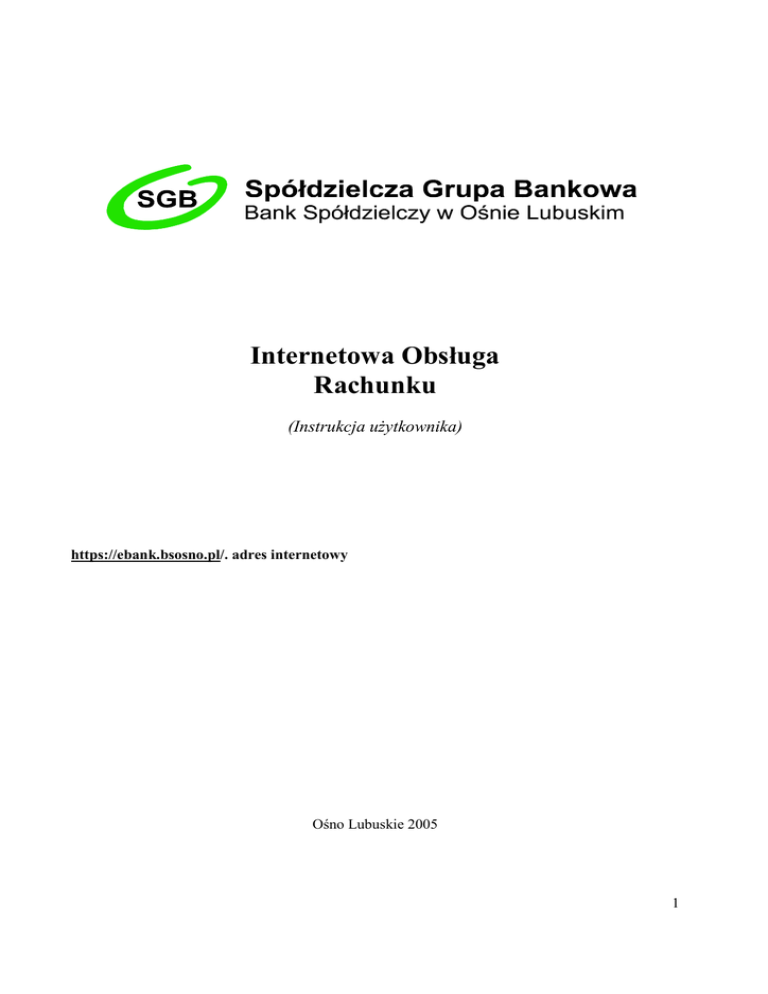 SGB
Spółdzielcza Grupa Bankowa
Bank Spółdzielczy w Ośnie Lubuskim

Internetowa Obsługa Rachunku

(Instrukcja użytkownika)

https://ebank.bsosno.pl/. adres internetowy

Ośno Lubuskie 2005

1